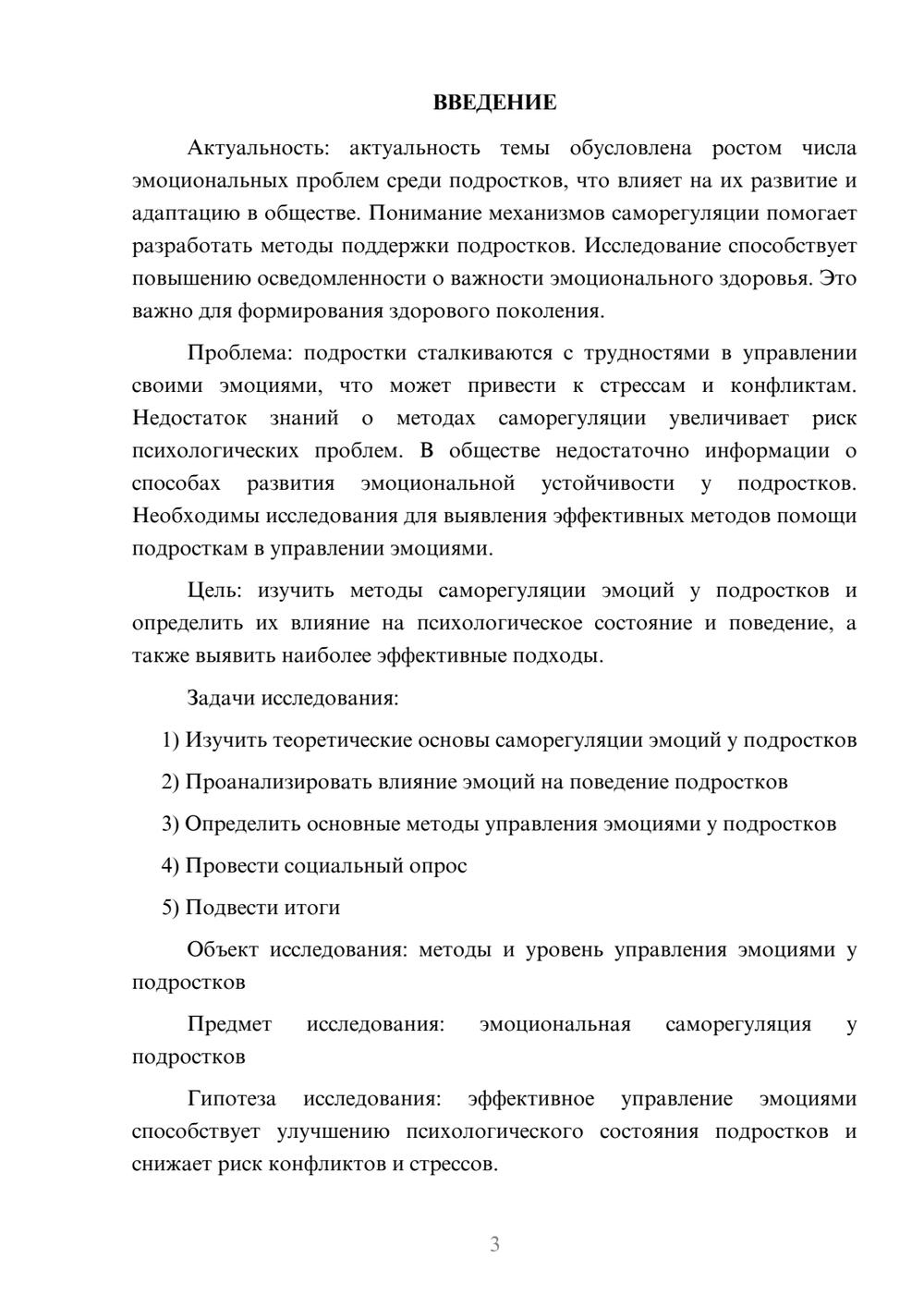 ВВЕДЕНИЕ

Актуальность: актуальность темы обусловлена ростом числа эмоциональных проблем среди подростков, что влияет на их развитие и адаптацию в обществе. Понимание механизмов саморегуляции помогает разработать методы поддержки подростков. Исследование способствует повышению осведомленности о важности эмоционального здоровья. Это важно для формирования здорового поколения.

Проблема: подростки сталкиваются с трудностями в управлении своими эмоциями, что может привести к стрессам и конфликтам. Недостаток знаний о методах саморегуляции увеличивает риск психологических проблем. В обществе недостаточно информации о способах развития эмоциональной устойчивости у подростков. Необходимы исследования для выявления эффективных методов помощи подросткам в управлении эмоциями.

Цель: изучить методы саморегуляции эмоций у подростков и определить их влияние на психологическое состояние и поведение, а также выявить наиболее эффективные подходы.

Задачи исследования:

1) Изучить теоретические основы саморегуляции эмоций у подростков

2) Проанализировать влияние эмоций на поведение подростков

3) Определить основные методы управления эмоциями у подростков

4) Провести социальный опрос

5) Подвести итоги

Объект исследования: методы и уровень управления эмоциями у подростков

Предмет исследования: эмоциональная саморегуляция у подростков

Гипотеза исследования: эффективное управление эмоциями способствует улучшению психологического состояния подростков и снижает риск конфликтов и стрессов.

3